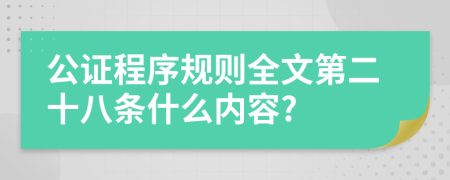 公证程序规则全文第二十八条什么内容?